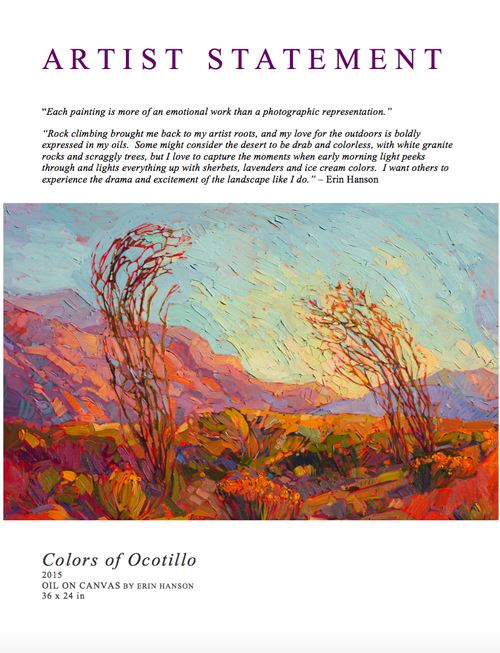 ARTIST STATEMENT

"Each painting is more of an emotional work than a photographic representation."

"Rock climbing brought me back to my artist roots, and my love for the outdoors is boldly expressed in my oils. Some might consider the desert to be drab and colorless, with white granite rocks and scraggly trees, but I love to capture the moments when early morning light peeks through and lights everything up with sherbets, lavenders and ice cream colors. I want others to experience the drama and excitement of the landscape like I do." – Erin Hanson

Colors of Ocotillo
2015
OIL ON CANVAS BY ERIN HANSON
36 x 24 in